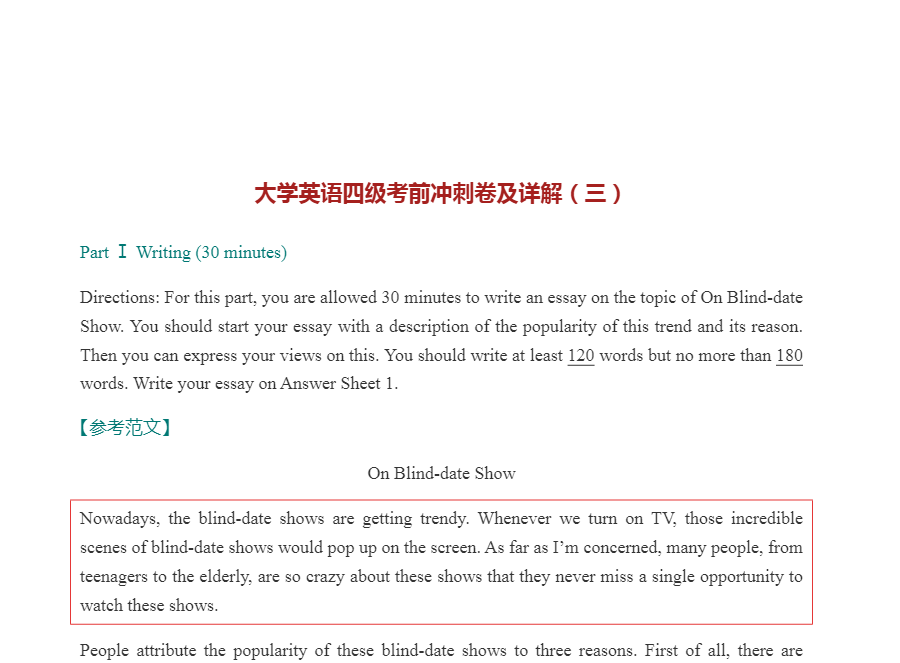 大学英语四级考前冲刺卷及详解（三）

Part Ⅰ Writing (30 minutes)

Directions: For this part, you are allowed 30 minutes to write an essay on the topic of On Blind-date Show. You should start your essay with a description of the popularity of this trend and its reason. Then you can express your views on this. You should write at least 120 words but no more than 180 words. Write your essay on Answer Sheet 1.

【参考范文】

On Blind-date Show

Nowadays, the blind-date shows are getting trendy. Whenever we turn on TV, those incredible scenes of blind-date shows would pop up on the screen. As far as I'm concerned, many people, from teenagers to the elderly, are so crazy about these shows that they never miss a single opportunity to watch these shows.

People attribute the popularity of these blind-date shows to three reasons. First of all, there are